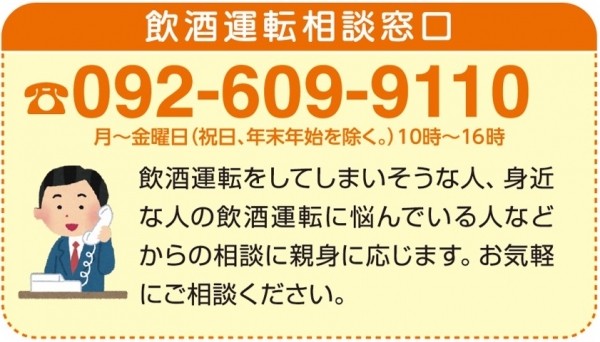 飲酒運転相談窓口

☎092-609-9110

月～金曜日（祝日、年末年始を除く。）10時～16時

飲酒運転をしてしまいそうな人、身近な人の飲酒運転に悩んでいる人などからの相談に親身に応じます。お気軽にご相談ください。